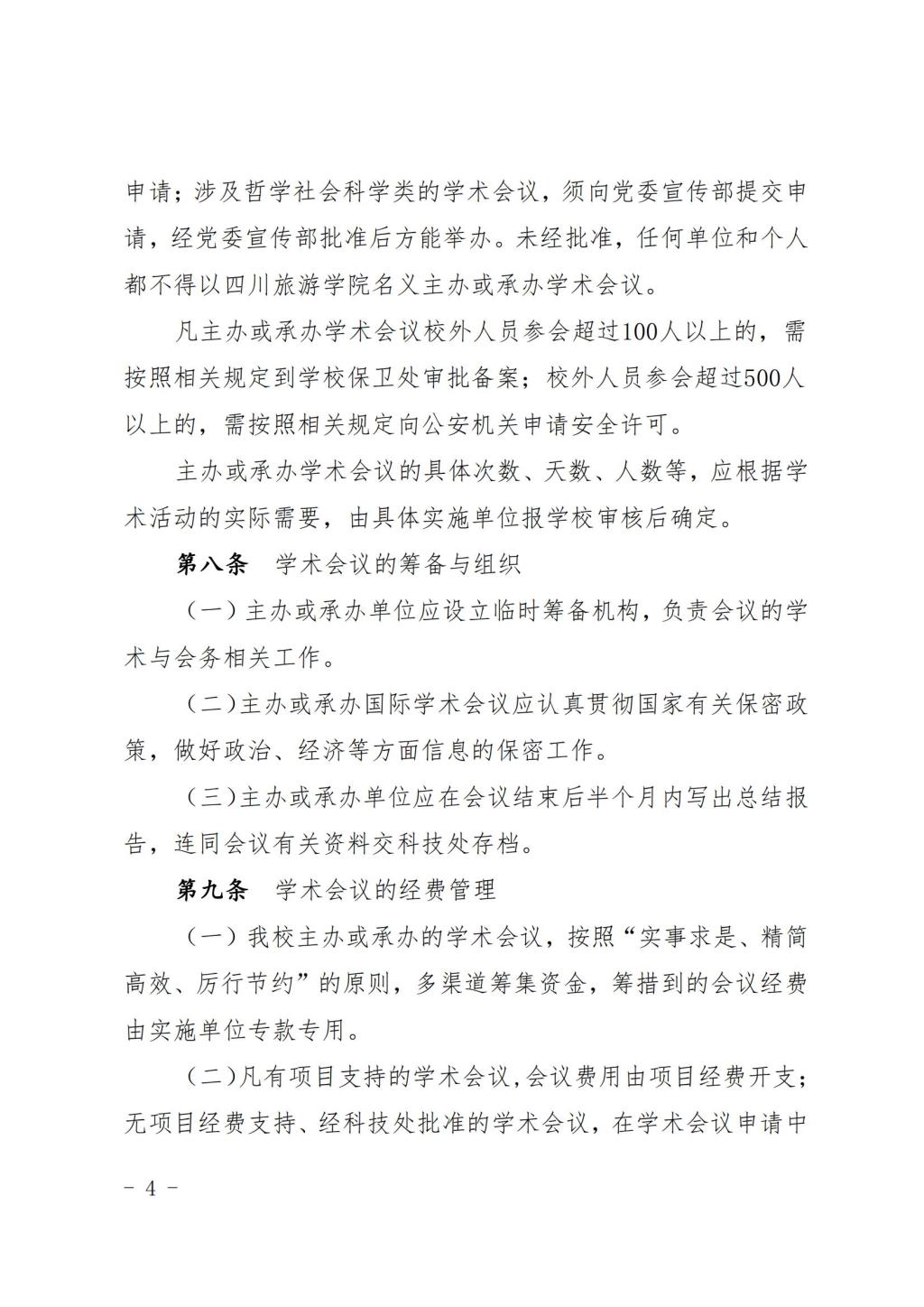 申请；涉及哲学社会科学类的学术会议，须向党委宣传部提交申请，经党委宣传部批准后方能举办。未经批准，任何单位和个人都不得以四川旅游学院名义主办或承办学术会议。

凡主办或承办学术会议校外人员参会超过100人以上的，需按照相关规定到学校保卫处审批备案；校外人员参会超过500人以上的，需按照相关规定向公安机关申请安全许可。

主办或承办学术会议的具体次数、天数、人数等，应根据学术活动的实际需要，由具体实施单位报学校审核后确定。

第八条　学术会议的筹备与组织

（一）主办或承办单位应设立临时筹备机构，负责会议的学术与会务相关工作。

（二）主办或承办国际学术会议应认真贯彻国家有关保密政策，做好政治、经济等方面信息的保密工作。

（三）主办或承办单位应在会议结束后半个月内写出总结报告，连同会议有关资料交科技处存档。

第九条　学术会议的经费管理

（一）我校主办或承办的学术会议，按照“实事求是、精简高效、厉行节约”的原则，多渠道筹集资金，筹措到的会议经费由实施单位专款专用。

（二）凡有项目支持的学术会议，会议费用由项目经费开支；无项目经费支持、经科技处批准的学术会议，在学术会议申请中

－ 4 －